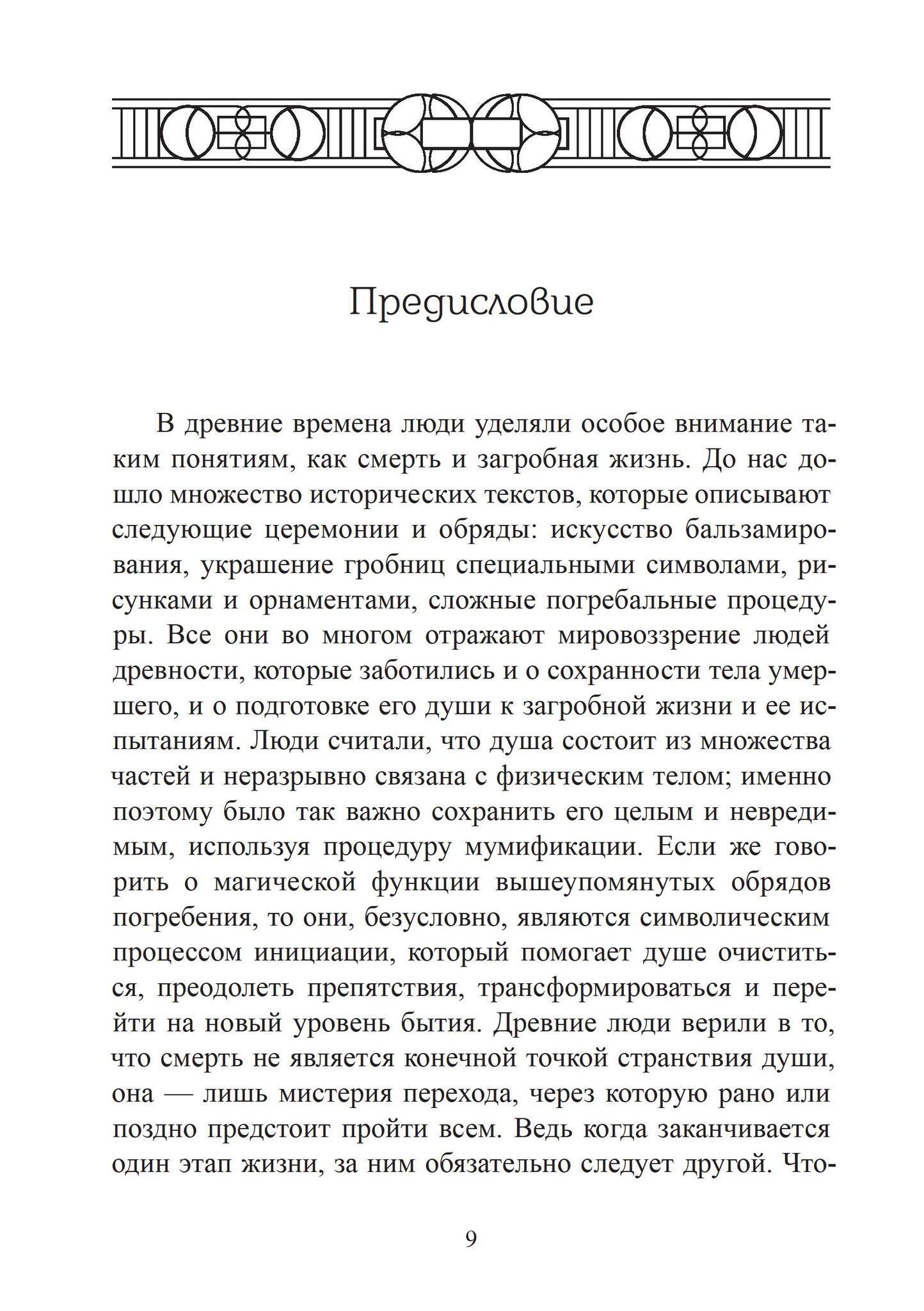 Предисловие

В древние времена люди уделяли особое внимание таким понятиям, как смерть и загробная жизнь. До нас дошло множество исторических текстов, которые описывают следующие церемонии и обряды: искусство бальзамирования, украшение гробниц специальными символами, рисунками и орнаментами, сложные погребальные процедуры. Все они во многом отражают мировоззрение людей древности, которые заботились и о сохранности тела умершего, и о подготовке его души к загробной жизни и ее испытаниям. Люди считали, что душа состоит из множества частей и неразрывно связана с физическим телом; именно поэтому было так важно сохранить его целым и невредимым, используя процедуру мумификации. Если же говорить о магической функции вышеупомянутых обрядов погребения, то они, безусловно, являются символическим процессом инициации, который помогает душе очиститься, преодолеть препятствия, трансформироваться и перейти на новый уровень бытия. Древние люди верили в то, что смерть не является конечной точкой странствия души, она — лишь мистерия перехода, через которую рано или поздно предстоит пройти всем. Ведь когда заканчивается один этап жизни, за ним обязательно следует другой. Что-

9